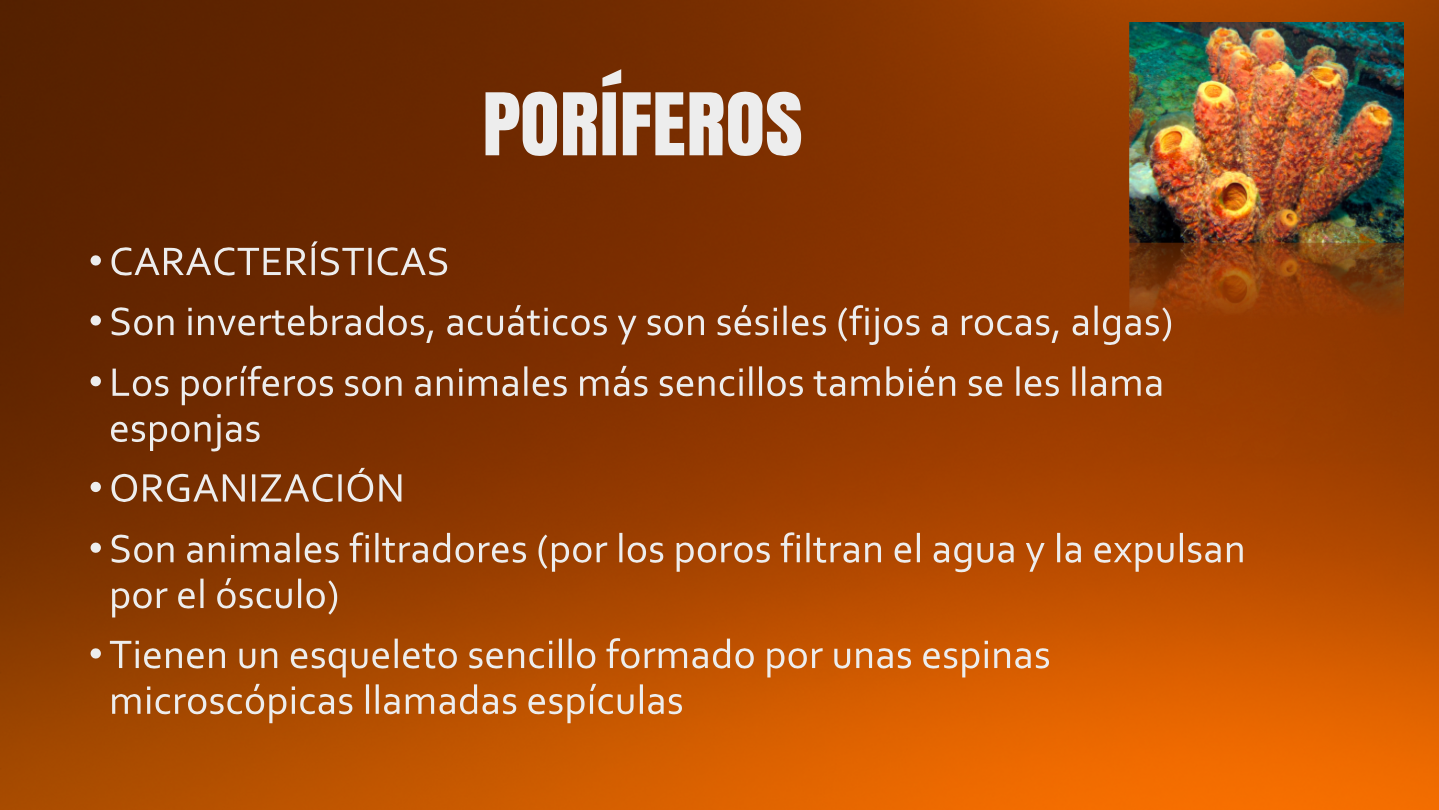 PORÍFEROS

• CARACTERÍSTICAS
• Son invertebrados, acuáticos y son sésiles (fijos a rocas, algas)
• Los poríferos son animales más sencillos también se les llama esponjas
• ORGANIZACIÓN
• Son animales filtradores (por los poros filtran el agua y la expulsan por el ósculo)
• Tienen un esqueleto sencillo formado por unas espinas microscópicas llamadas espículas